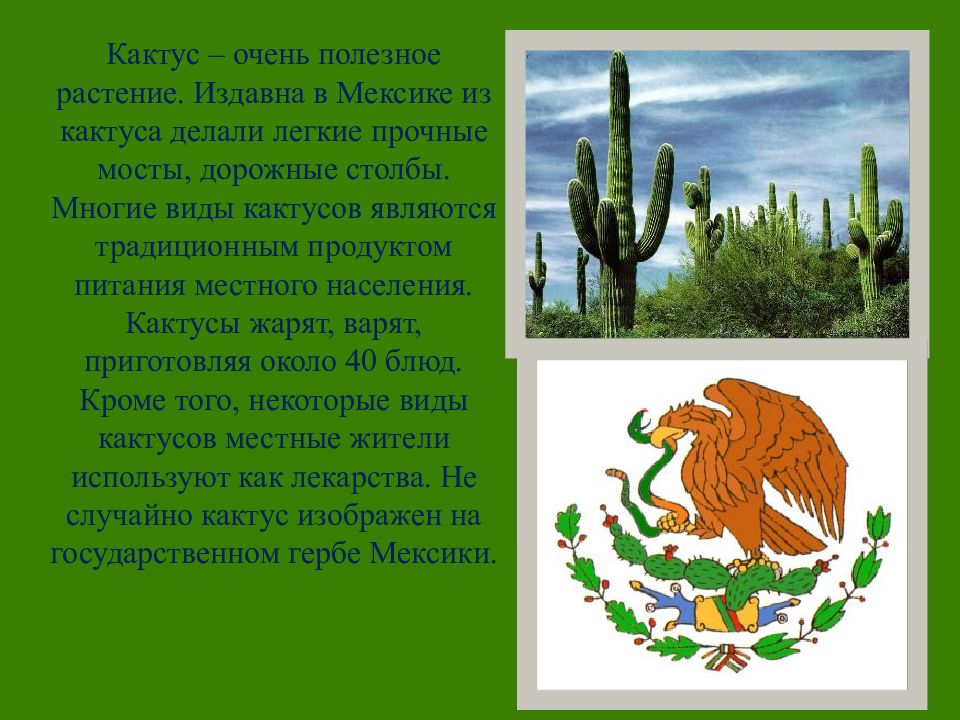 Кактус – очень полезное растение. Издавна в Мексике из кактуса делали легкие прочные мосты, дорожные столбы. Многие виды кактусов являются традиционным продуктом питания местного населения. Кактусы жарят, варят, приготовляя около 40 блюд. Кроме того, некоторые виды кактусов местные жители используют как лекарства. Не случайно кактус изображен на государственном гербе Мексики.